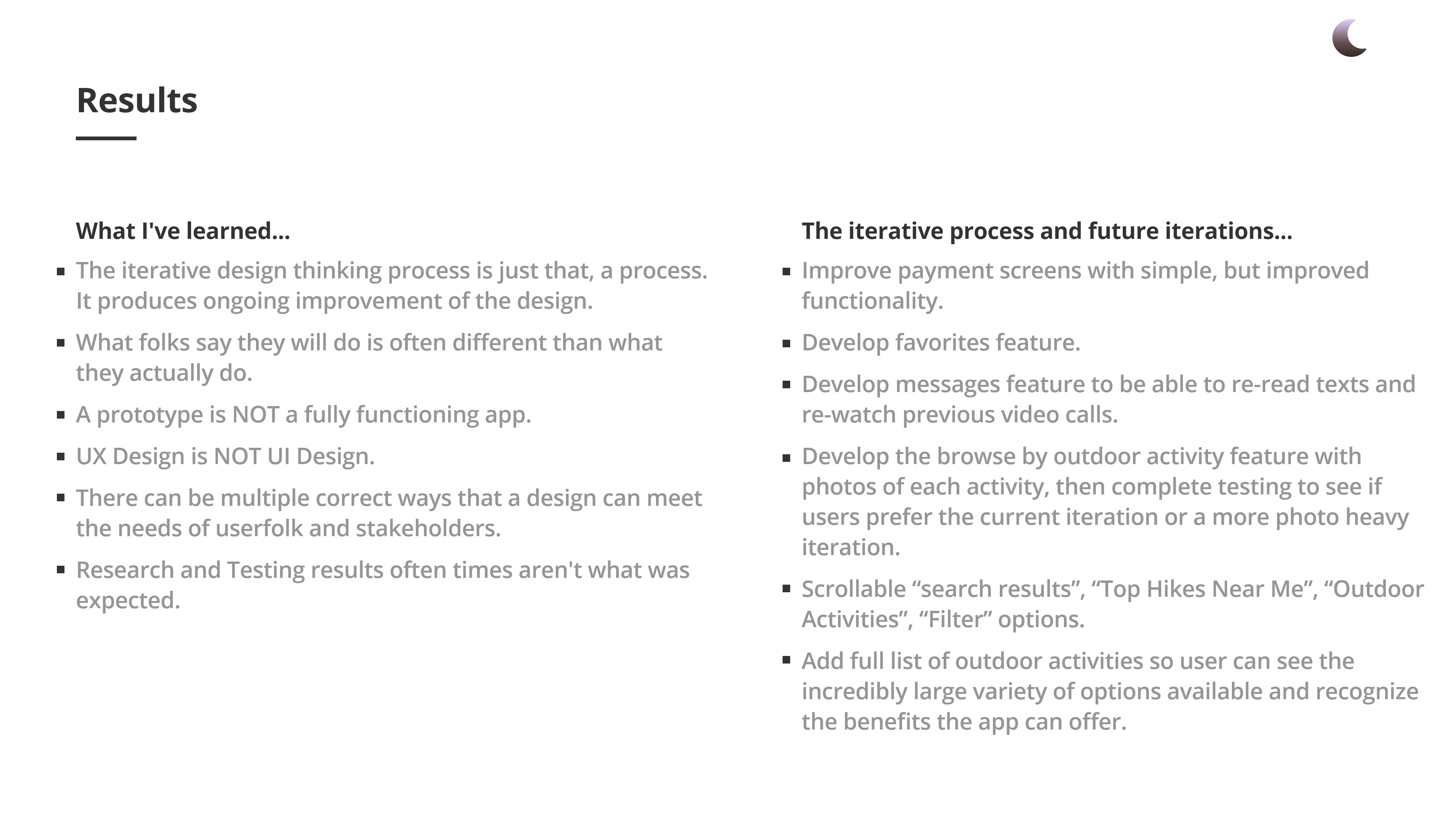 Results

What I've learned...

- The iterative design thinking process is just that, a process. It produces ongoing improvement of the design.
- What folks say they will do is often different than what they actually do.
- A prototype is NOT a fully functioning app.
- UX Design is NOT UI Design.
- There can be multiple correct ways that a design can meet the needs of userfolk and stakeholders.
- Research and Testing results often times aren't what was expected.

The iterative process and future iterations...

- Improve payment screens with simple, but improved functionality.
- Develop favorites feature.
- Develop messages feature to be able to re-read texts and re-watch previous video calls.
- Develop the browse by outdoor activity feature with photos of each activity, then complete testing to see if users prefer the current iteration or a more photo heavy iteration.
- Scrollable “search results”, “Top Hikes Near Me”, “Outdoor Activities”, “Filter” options.
- Add full list of outdoor activities so user can see the incredibly large variety of options available and recognize the benefits the app can offer.